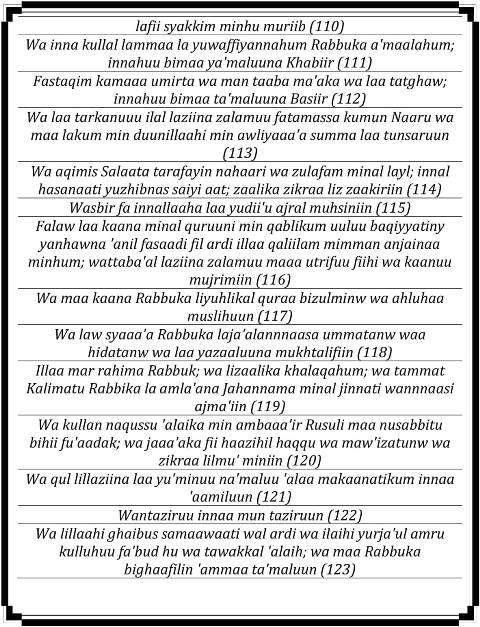 lafii syakkim minhu muriib (110)

Wa inna kullal lammaa la yuwaffiyannahum Rabbuka a'maalahum; innahuu bimaa ya'maluuna Khabiir (111)

Fastaqim kamaaa umirta wa man taaba ma'aka wa laa tatghaw; innahuu bimaa ta'maluuna Basiir (112)

Wa laa tarkanuuu ilal laziina zalamuu fatamassa kumun Naaru wa maa lakum min duunillaahi min awliyaaa'a summa laa tunsaruun (113)

Wa aqimis Salaata tarafayin nahaari wa zulafam minal layl; innal hasanaati yuzhibnas saiyi aat; zaalika zikraa liz zaakiriin (114)

Wasbir fa innallaaha laa yudii'u ajral muhsiniin (115)

Falaw laa kaana minal quruuni min qablikum uuluu baqiyyatiny yanhawna 'anil fasaadi fil ardi illaa qaliilam mimman anjainaa minhum; wattaba'al laziina zalamuu maaa utrifuu fiihi wa kaanuu mujrimiin (116)

Wa maa kaana Rabbuka liyuhlikal quraa bizulminw wa ahluhaa muslihuun (117)

Wa law syaaa'a Rabbuka laja'alannnaasa ummatanw waa hidatanw wa laa yazaaluuna mukhtalifiin (118)

Illaa mar rahima Rabbuk; wa lizaalika khalaqahum; wa tammat Kalimatu Rabbika la amla'ana Jahannama minal jinnati wannnaasi ajma'iin (119)

Wa kullan naqussu 'alaika min ambaaa'ir Rusuli maa nusabbitu bihii fu'aadak; wa jaaa'aka fii haazihil haqqu wa maw'izatunw wa zikraa lilmu' miniin (120)

Wa qul lillaziina laa yu'minuu na'maluu 'alaa makaanatikum innaa 'aamiluun (121)

Wantaziruu innaa mun taziruun (122)

Wa lillaahi ghaibus samaawaati wal ardi wa ilaihi yurja'ul amru kulluhuu fa'bud hu wa tawakkal 'alaih; wa maa Rabbuka bighaafilin 'ammaa ta'maluun (123)